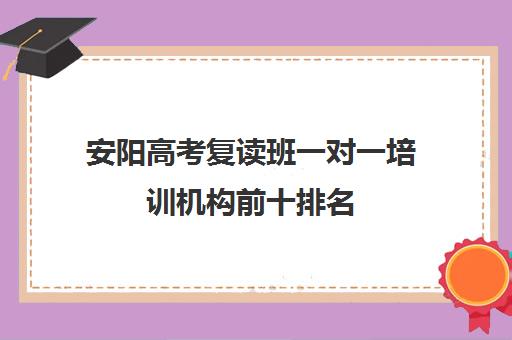 安阳高考复读班一对一培训机构前十排名